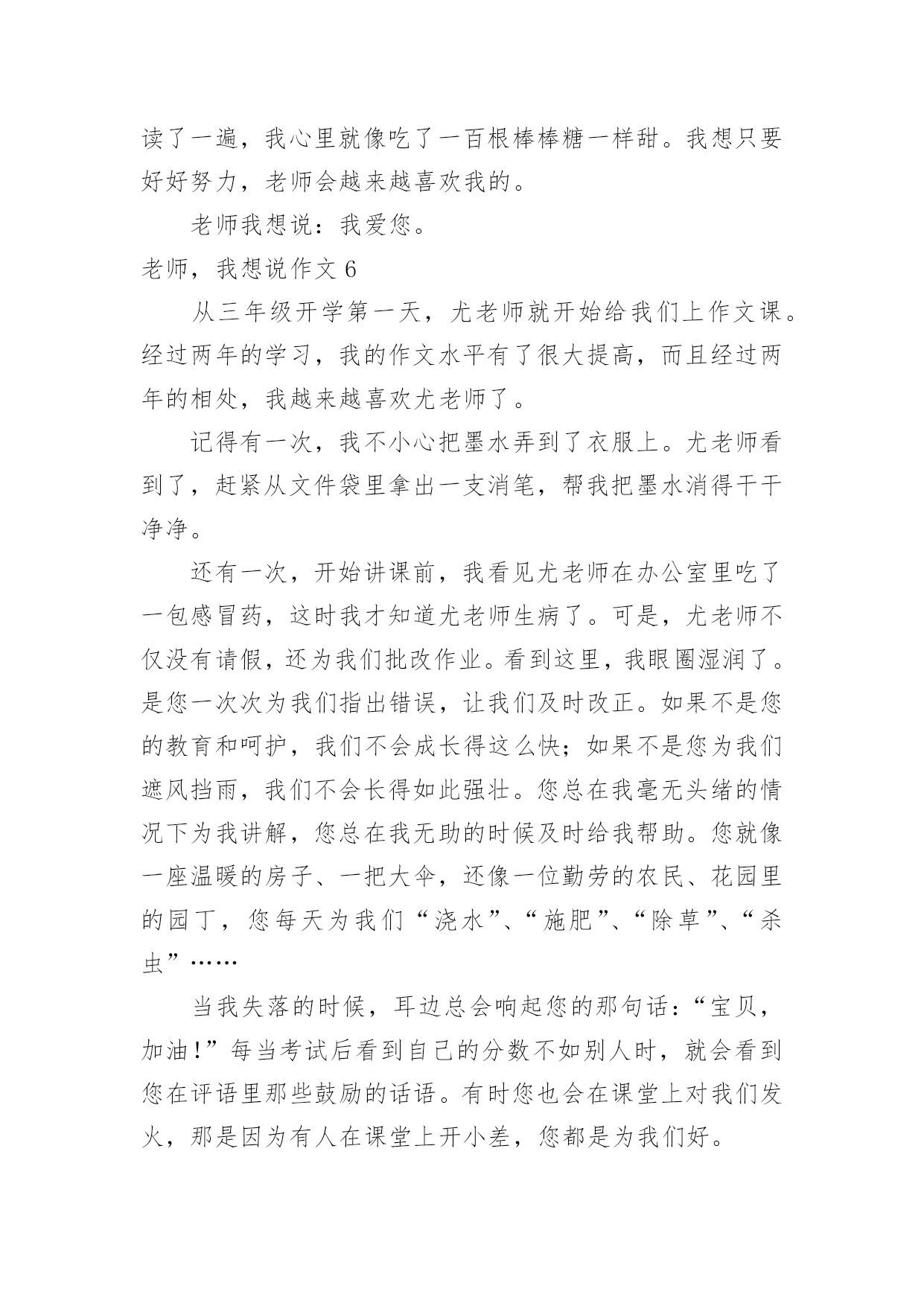 读了一遍，我心里就像吃了一百根棒棒糖一样甜。我想只要好好努力，老师会越来越喜欢我的。

老师我想说：我爱您。

老师，我想说作文 6

从三年级开学第一天，尤老师就开始给我们上作文课。经过两年的学习，我的作文水平有了很大提高，而且经过两年的相处，我越来越喜欢尤老师了。

记得有一次，我不小心把墨水弄到了衣服上。尤老师看到了，赶紧从文件袋里拿出一支消笔，帮我把墨水消得干干净净。

还有一次，开始讲课前，我看见尤老师在办公室里吃了一包感冒药，这时我才知道尤老师生病了。可是，尤老师不仅没有请假，还为我们批改作业。看到这里，我眼圈湿润了。是您一次次为我们指出错误，让我们及时改正。如果不是您的教育和呵护，我们不会成长得这么快；如果不是您为我们遮风挡雨，我们不会长得如此强壮。您总在我毫无头绪的情况下为我讲解，您总在我无助的时候及时给我帮助。您就像一座温暖的房子、一把大伞，还像一位勤劳的农民、花园里的园丁，您每天为我们“浇水”、“施肥”、“除草”、“杀虫”……

当我失落的时候，耳边总会响起您的那句话：“宝贝，加油!”每当考试后看到自己的分数不如别人时，就会看到您在评语里那些鼓励的话语。有时您也会在课堂上对我们发火，那是因为有人在课堂上开小差，您都是为我们好。